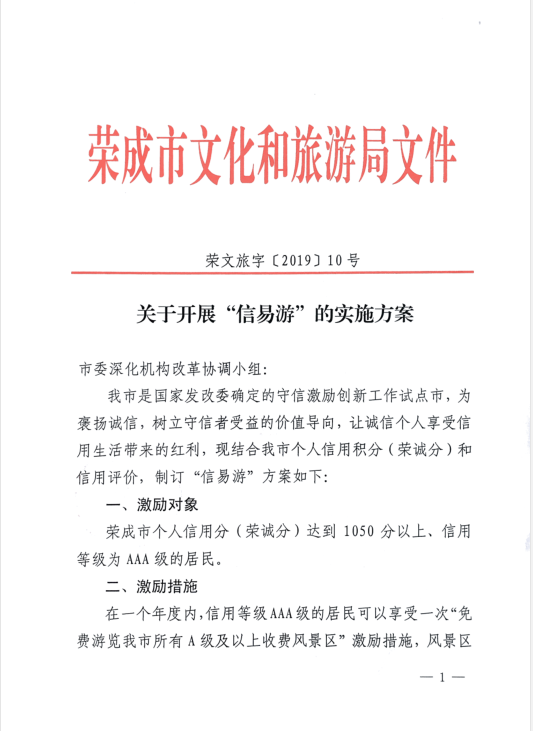 荣成市文化和旅游局文件

荣文旅字〔2019〕10号

关于开展“信易游”的实施方案

市委深化机构改革协调小组:

我市是国家发改委确定的守信激励创新工作试点市，为褒扬诚信，树立守信者受益的价值导向，让诚信个人享受信用生活带来的红利，现结合我市个人信用积分（荣诚分）和信用评价，制订“信易游”方案如下:

一、激励对象

荣成市个人信用分（荣诚分）达到 1050 分以上、信用等级为 AAA 级的居民。

二、激励措施

在一个年度内，信用等级AAA级的居民可以享受一次“免费游览我市所有 A 级及以上收费风景区”激励措施，风景区

— 1 —